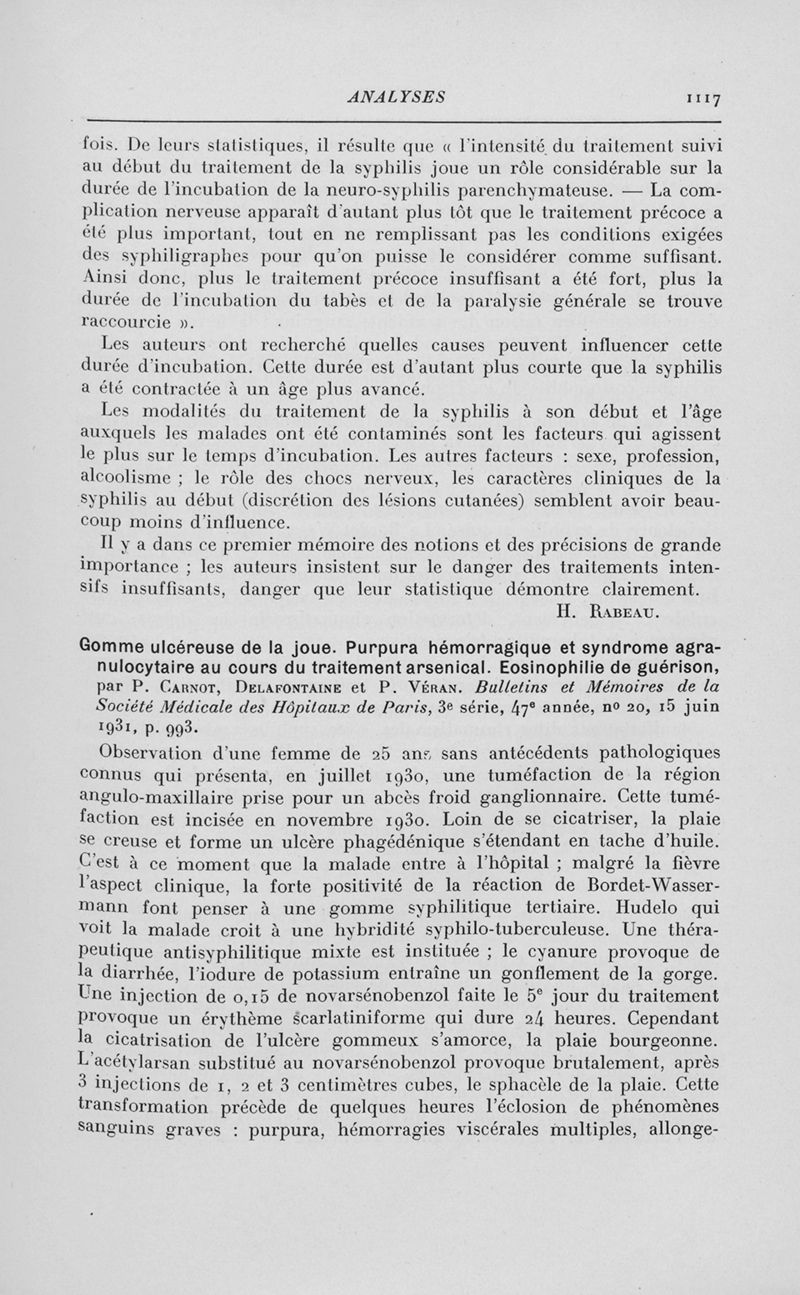 ANALYSES 1117

fois. De leurs statistiques, il résulte que « l'intensité du traitement suivi au début du traitement de la syphilis joue un rôle considérable sur la durée de l'incubation de la neuro-syphilis parenchymateuse. — La complication nerveuse apparaît d'autant plus tôt que le traitement précoce a été plus important, tout en ne remplissant pas les conditions exigées des syphiligraphes pour qu'on puisse le considérer comme suffisant. Ainsi donc, plus le traitement précoce insuffisant a été fort, plus la durée de l'incubation du tabès et de la paralysie générale se trouve raccourcie ».

Les auteurs ont recherché quelles causes peuvent influencer cette durée d'incubation. Cette durée est d'autant plus courte que la syphilis a été contractée à un âge plus avancé.

Les modalités du traitement de la syphilis à son début et l'âge auxquels les malades ont été contaminés sont les facteurs qui agissent le plus sur le temps d'incubation. Les autres facteurs : sexe, profession, alcoolisme ; le rôle des chocs nerveux, les caractères cliniques de la syphilis au début (discrétion des lésions cutanées) semblent avoir beaucoup moins d'influence.

Il y a dans ce premier mémoire des notions et des précisions de grande importance ; les auteurs insistent sur le danger des traitements intensifs insuffisants, danger que leur statistique démontre clairement.

H. Rabeau.

Gomme ulcéreuse de la joue. Purpura hémorragique et syndrome agranulocytaire au cours du traitement arsenical. Eosinophilie de guérison, par P. Carnot, Delafontaine et P. Véran. Bulletins et Mémoires de la Société Médicale des Hôpitaux de Paris, 3e série, 47e année, no 20, 15 juin 1931, p. 993.

Observation d'une femme de 25 ans sans antécédents pathologiques connus qui présenta, en juillet 1930, une tuméfaction de la région angulo-maxillaire prise pour un abcès froid ganglionnaire. Cette tuméfaction est incisée en novembre 1930. Loin de se cicatriser, la plaie se creuse et forme un ulcère phagédénique s'étendant en tache d'huile. C'est à ce moment que la malade entre à l'hôpital ; malgré la fièvre l'aspect clinique, la forte positivité de la réaction de Bordet-Wassermann font penser à une gomme syphilitique tertiaire. Hudelo qui voit la malade croit à une hybridité syphilo-tuberculeuse. Une thérapeutique antisyphilitique mixte est instituée ; le cyanure provoque de la diarrhée, l'iodure de potassium entraîne un gonflement de la gorge. Une injection de 0,15 de novarsénobenzol faite le 5e jour du traitement provoque un érythème scarlatiniforme qui dure 24 heures. Cependant la cicatrisation de l'ulcère gommeux s'amorce, la plaie bourgeonne. L'acétylarsan substitué au novarsénobenzol provoque brutalement, après 3 injections de 1, 2 et 3 centimètres cubes, le sphacèle de la plaie. Cette transformation précède de quelques heures l'éclosion de phénomènes sanguins graves : purpura, hémorragies viscérales multiples, allonge-